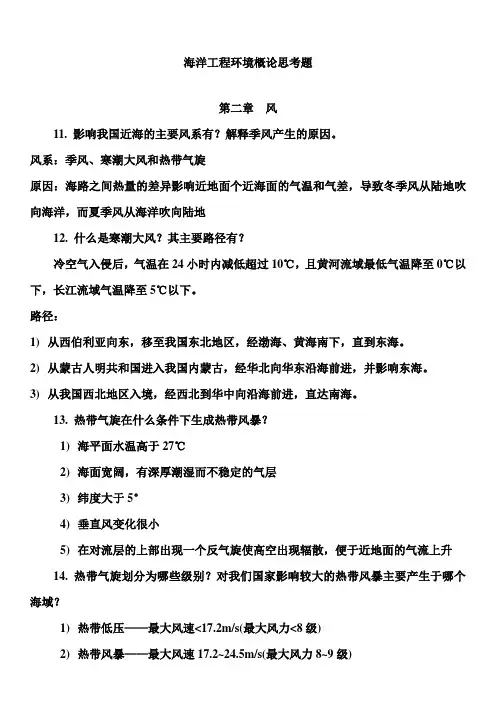 海洋工程环境概论思考题

第二章　风

11. 影响我国近海的主要风系有？解释季风产生的原因。

风系：季风、寒潮大风和热带气旋

原因：海路之间热量的差异影响近地面个近海面的气温和气差，导致冬季风从陆地吹向海洋，而夏季风从海洋吹向陆地

12. 什么是寒潮大风？其主要路径有？

冷空气入侵后，气温在 24 小时内减低超过 10℃，且黄河流域最低气温降至 0℃以下，长江流域气温降至 5℃以下。

路径：

1) 从西伯利亚向东，移至我国东北地区，经渤海、黄海南下，直到东海。

2) 从蒙古人明共和国进入我国内蒙古，经华北向华东沿海前进，并影响东海。

3) 从我国西北地区入境，经西北到华中向沿海前进，直达南海。

13. 热带气旋在什么条件下生成热带风暴？

1) 海平面水温高于 27℃

2) 海面宽阔，有深厚潮湿而不稳定的气层

3) 纬度大于 5°

4) 垂直风变化很小

5) 在对流层的上部出现一个反气旋使高空出现辐散，便于近地面的气流上升

14. 热带气旋划分为哪些级别？对我们国家影响较大的热带风暴主要产生于哪个海域？

1) 热带低压——最大风速<17.2m/s(最大风力<8 级)

2) 热带风暴——最大风速 17.2~24.5m/s(最大风力 8~9 级)